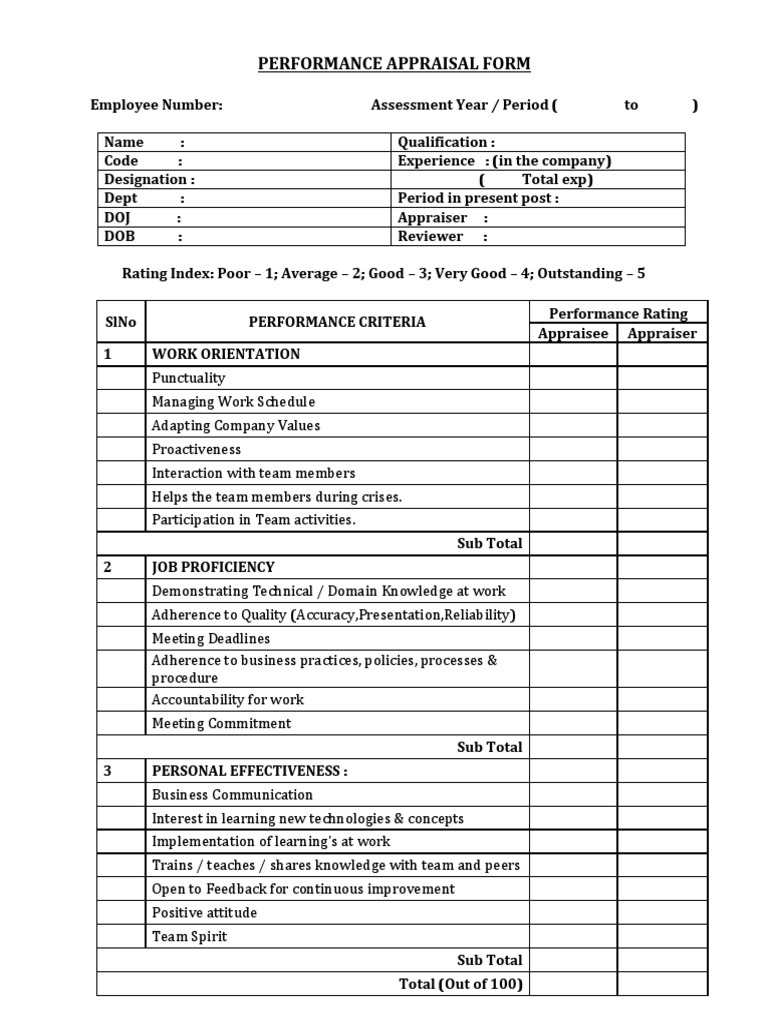 PERFORMANCE APPRAISAL FORM

Employee Number: Assessment Year / Period ( to )

| Name : | Qualification : |
|---|---|
| Code : | Experience : (in the company) |
| Designation : | ( Total exp) |
| Dept : | Period in present post : |
| DOJ : | Appraiser : |
| DOB : | Reviewer : |

Rating Index: Poor – 1; Average – 2; Good – 3; Very Good – 4; Outstanding – 5

| SlNo | PERFORMANCE CRITERIA | Performance Rating Appraisee | Performance Rating Appraiser |
|---|---|---|---|
| 1 | WORK ORIENTATION | | |
| | Punctuality | | |
| | Managing Work Schedule | | |
| | Adapting Company Values | | |
| | Proactiveness | | |
| | Interaction with team members | | |
| | Helps the team members during crises. | | |
| | Participation in Team activities. | | |
| | Sub Total | | |
| 2 | JOB PROFICIENCY | | |
| | Demonstrating Technical / Domain Knowledge at work | | |
| | Adherence to Quality (Accuracy,Presentation,Reliability) | | |
| | Meeting Deadlines | | |
| | Adherence to business practices, policies, processes & procedure | | |
| | Accountability for work | | |
| | Meeting Commitment | | |
| | Sub Total | | |
| 3 | PERSONAL EFFECTIVENESS : | | |
| | Business Communication | | |
| | Interest in learning new technologies & concepts | | |
| | Implementation of learning's at work | | |
| | Trains / teaches / shares knowledge with team and peers | | |
| | Open to Feedback for continuous improvement | | |
| | Positive attitude | | |
| | Team Spirit | | |
| | Sub Total | | |
| | Total (Out of 100) | | |